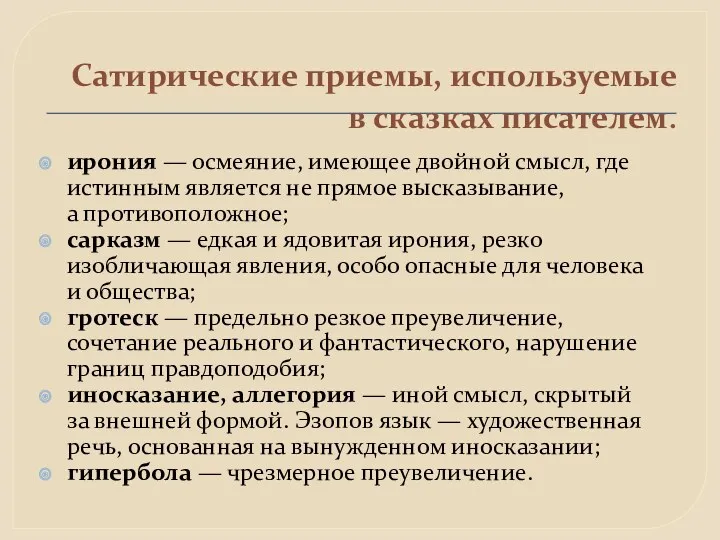 Сатирические приемы, используемые в сказках писателем.

ирония — осмеяние, имеющее двойной смысл, где истинным является не прямое высказывание, а противоположное;
сарказм — едкая и ядовитая ирония, резко изобличающая явления, особо опасные для человека и общества;
гротеск — предельно резкое преувеличение, сочетание реального и фантастического, нарушение границ правдоподобия;
иносказание, аллегория — иной смысл, скрытый за внешней формой. Эзопов язык — художественная речь, основанная на вынужденном иносказании;
гипербола — чрезмерное преувеличение.